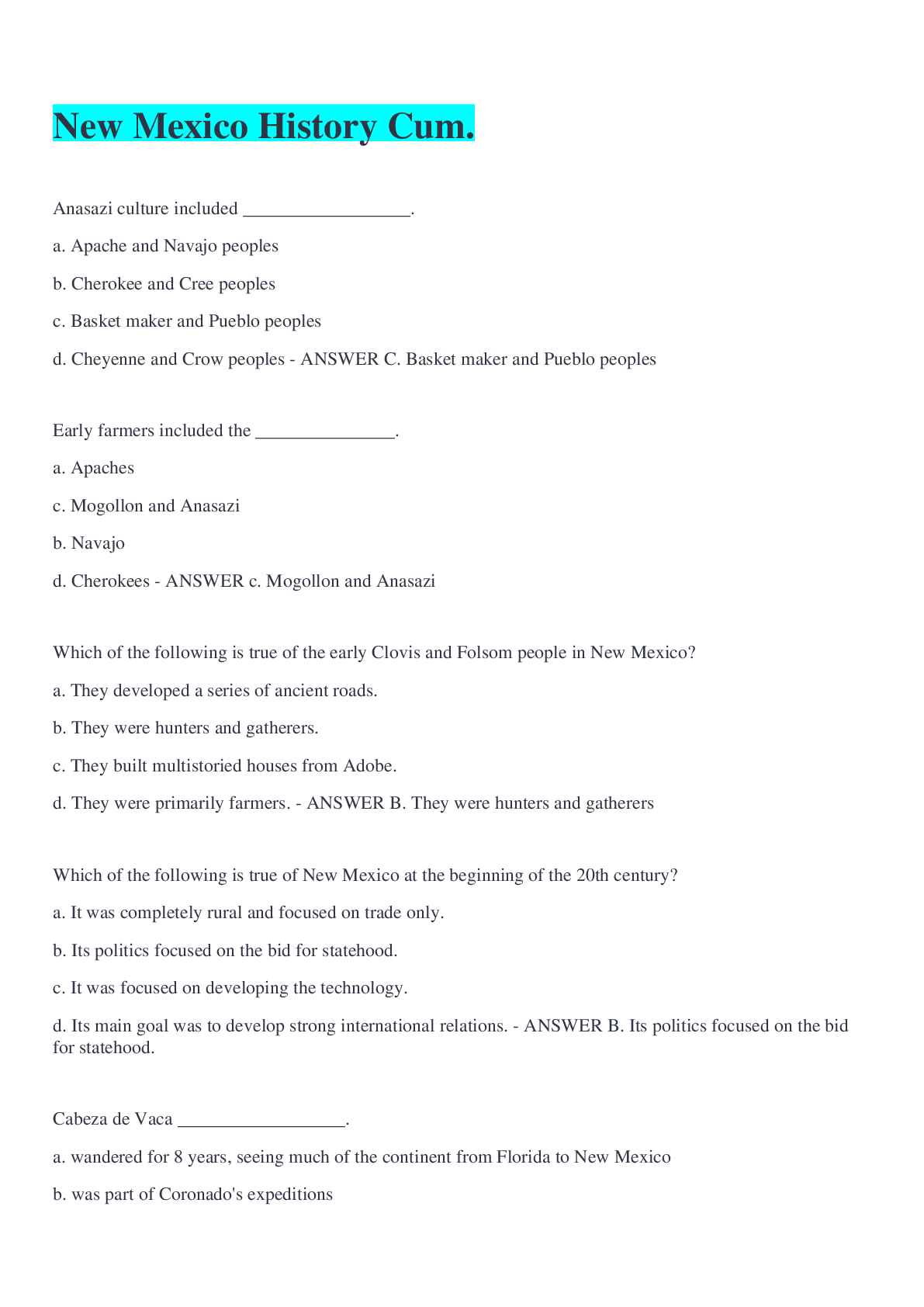 New Mexico History Cum.

Anasazi culture included __________________.

a. Apache and Navajo peoples

b. Cherokee and Cree peoples

c. Basket maker and Pueblo peoples

d. Cheyenne and Crow peoples - ANSWER C. Basket maker and Pueblo peoples

Early farmers included the _______________.

a. Apaches

c. Mogollon and Anasazi

b. Navajo

d. Cherokees - ANSWER c. Mogollon and Anasazi

Which of the following is true of the early Clovis and Folsom people in New Mexico?

a. They developed a series of ancient roads.

b. They were hunters and gatherers.

c. They built multistoried houses from Adobe.

d. They were primarily farmers. - ANSWER B. They were hunters and gatherers

Which of the following is true of New Mexico at the beginning of the 20th century?

a. It was completely rural and focused on trade only.

b. Its politics focused on the bid for statehood.

c. It was focused on developing the technology.

d. Its main goal was to develop strong international relations. - ANSWER B. Its politics focused on the bid for statehood.

Cabeza de Vaca __________________.

a. wandered for 8 years, seeing much of the continent from Florida to New Mexico

b. was part of Coronado's expeditions